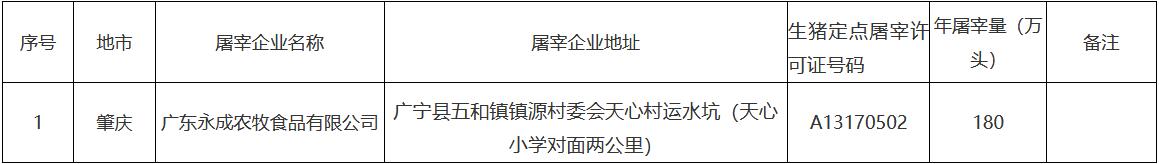 | 序号 | 地市 | 屠宰企业名称 | 屠宰企业地址 | 生猪定点屠宰许可证号码 | 年屠宰量（万头） | 备注 |
|---|---|---|---|---|---|---|
| 1 | 肇庆 | 广东永成农牧食品有限公司 | 广宁县五和镇镇源村委会天心村运水坑（天心小学对面两公里） | A13170502 | 180 | |